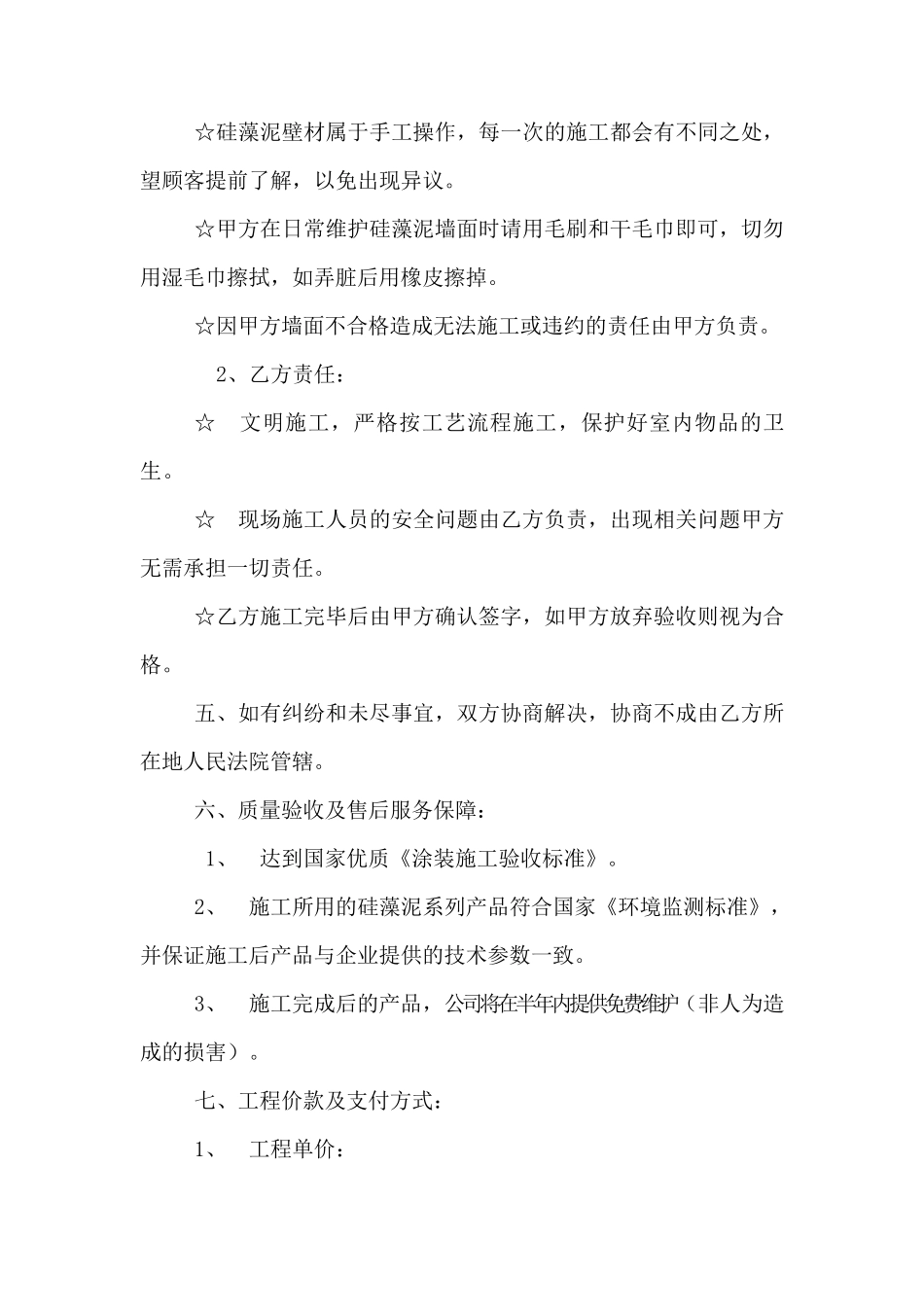 ☆硅藻泥壁材属于手工操作，每一次的施工都会有不同之处，望顾客提前了解，以免出现异议。

☆甲方在日常维护硅藻泥墙面时请用毛刷和干毛巾即可，切勿用湿毛巾擦拭，如弄脏后用橡皮擦掉。

☆因甲方墙面不合格造成无法施工或违约的责任由甲方负责。

2、乙方责任：

☆ 文明施工，严格按工艺流程施工，保护好室内物品的卫生。

☆ 现场施工人员的安全问题由乙方负责，出现相关问题甲方无需承担一切责任。

☆乙方施工完毕后由甲方确认签字，如甲方放弃验收则视为合格。

五、如有纠纷和未尽事宜，双方协商解决，协商不成由乙方所在地人民法院管辖。

六、质量验收及售后服务保障：

1、 达到国家优质《涂装施工验收标准》。

2、 施工所用的硅藻泥系列产品符合国家《环境监测标准》，并保证施工后产品与企业提供的技术参数一致。

3、 施工完成后的产品，公司将在半年内提供免费维护（非人为造成的损害）。

七、工程价款及支付方式：

1、 工程单价：